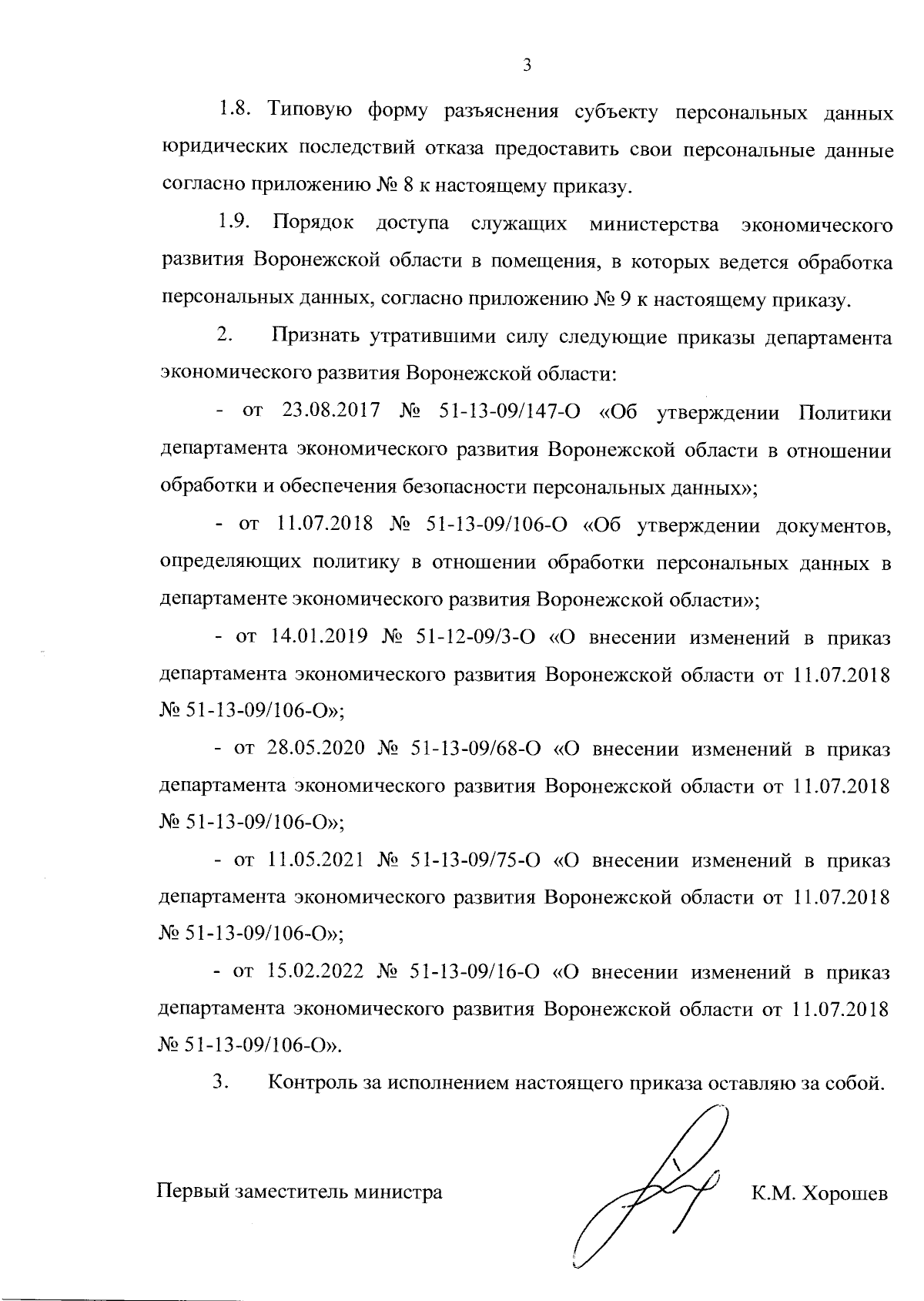 3

1.8. Типовую форму разъяснения субъекту персональных данных юридических последствий отказа предоставить свои персональные данные согласно приложению № 8 к настоящему приказу.

1.9. Порядок доступа служащих министерства экономического развития Воронежской области в помещения, в которых ведется обработка персональных данных, согласно приложению № 9 к настоящему приказу.

2. Признать утратившими силу следующие приказы департамента экономического развития Воронежской области:

- от 23.08.2017 № 51-13-09/147-О «Об утверждении Политики департамента экономического развития Воронежской области в отношении обработки и обеспечения безопасности персональных данных»;

- от 11.07.2018 № 51-13-09/106-О «Об утверждении документов, определяющих политику в отношении обработки персональных данных в департаменте экономического развития Воронежской области»;

- от 14.01.2019 № 51-12-09/3-О «О внесении изменений в приказ департамента экономического развития Воронежской области от 11.07.2018 № 51-13-09/106-О»;

- от 28.05.2020 № 51-13-09/68-О «О внесении изменений в приказ департамента экономического развития Воронежской области от 11.07.2018 № 51-13-09/106-О»;

- от 11.05.2021 № 51-13-09/75-О «О внесении изменений в приказ департамента экономического развития Воронежской области от 11.07.2018 № 51-13-09/106-О»;

- от 15.02.2022 № 51-13-09/16-О «О внесении изменений в приказ департамента экономического развития Воронежской области от 11.07.2018 № 51-13-09/106-О».

3. Контроль за исполнением настоящего приказа оставляю за собой.

Первый заместитель министра К.М. Хорошев